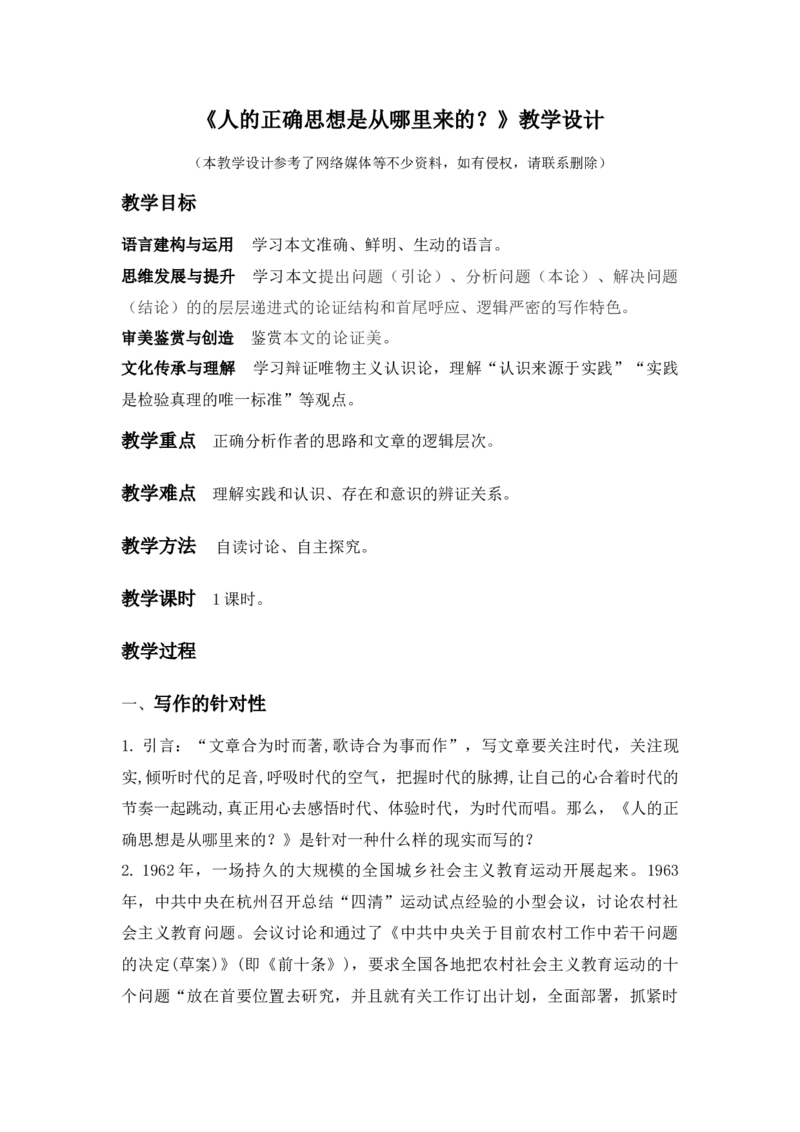 《人的正确思想是从哪里来的？》教学设计

（本教学设计参考了网络媒体等不少资料，如有侵权，请联系删除）

教学目标

语言建构与运用 学习本文准确、鲜明、生动的语言。

思维发展与提升 学习本文提出问题（引论）、分析问题（本论）、解决问题（结论）的的层层递进式的论证结构和首尾呼应、逻辑严密的写作特色。

审美鉴赏与创造 鉴赏本文的论证美。

文化传承与理解 学习辩证唯物主义认识论，理解“认识来源于实践”“实践是检验真理的唯一标准”等观点。

教学重点 正确分析作者的思路和文章的逻辑层次。

教学难点 理解实践和认识、存在和意识的辨证关系。

教学方法 自读讨论、自主探究。

教学课时 1课时。

教学过程

一、写作的针对性

1.引言：“文章合为时而著,歌诗合为事而作”，写文章要关注时代，关注现实,倾听时代的足音,呼吸时代的空气，把握时代的脉搏,让自己的心合着时代的节奏一起跳动,真正用心去感悟时代、体验时代，为时代而唱。那么，《人的正确思想是从哪里来的？》是针对一种什么样的现实而写的？

2.1962年，一场持久的大规模的全国城乡社会主义教育运动开展起来。1963年，中共中央在杭州召开总结“四清”运动试点经验的小型会议，讨论农村社会主义教育问题。会议讨论和通过了《中共中央关于目前农村工作中若干问题的决定(草案)》(即《前十条》)，要求全国各地把农村社会主义教育运动的十个问题“放在首要位置去研究，并且就有关工作订出计划，全面部署，抓紧时